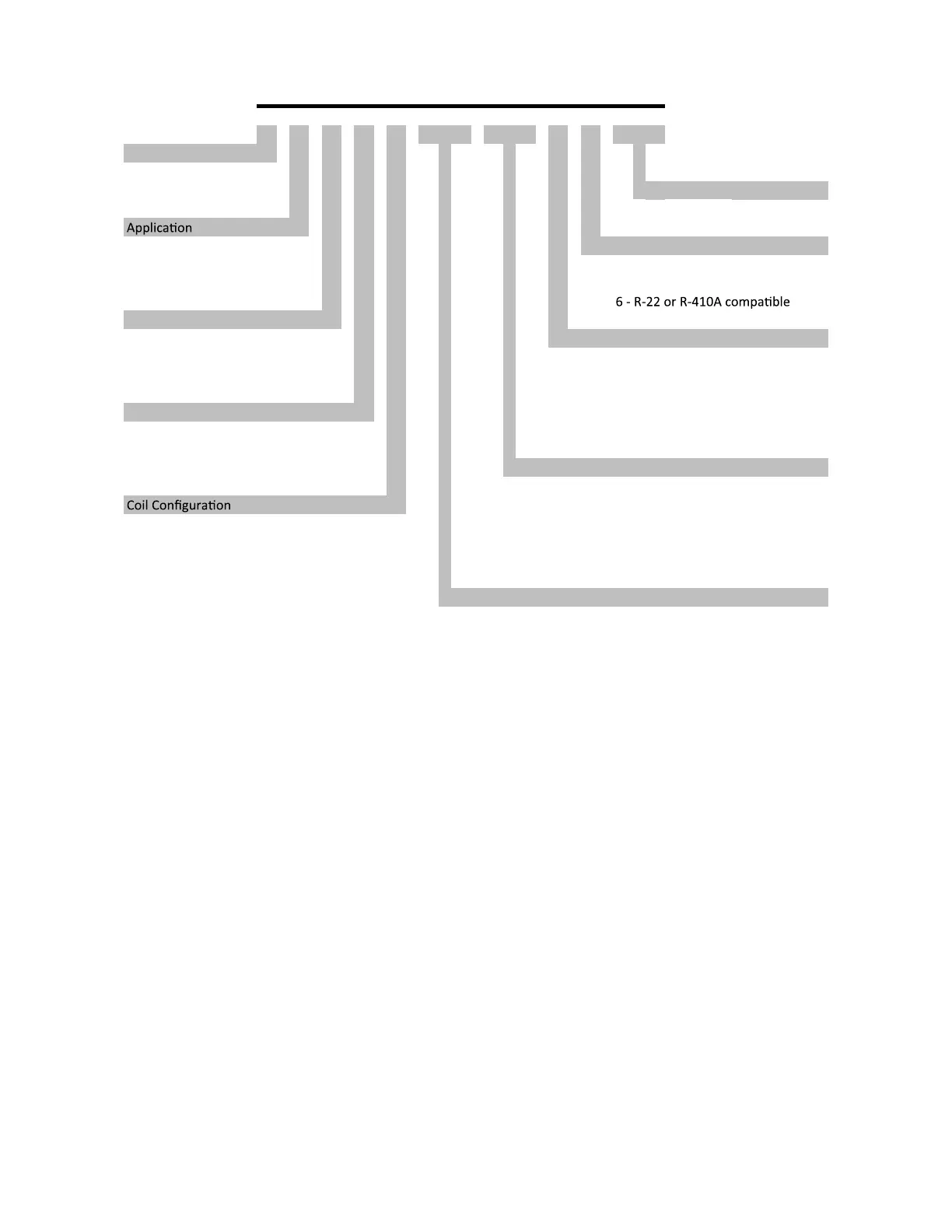 Application

6 - R-22 or R-410A compatible

Coil Configuration